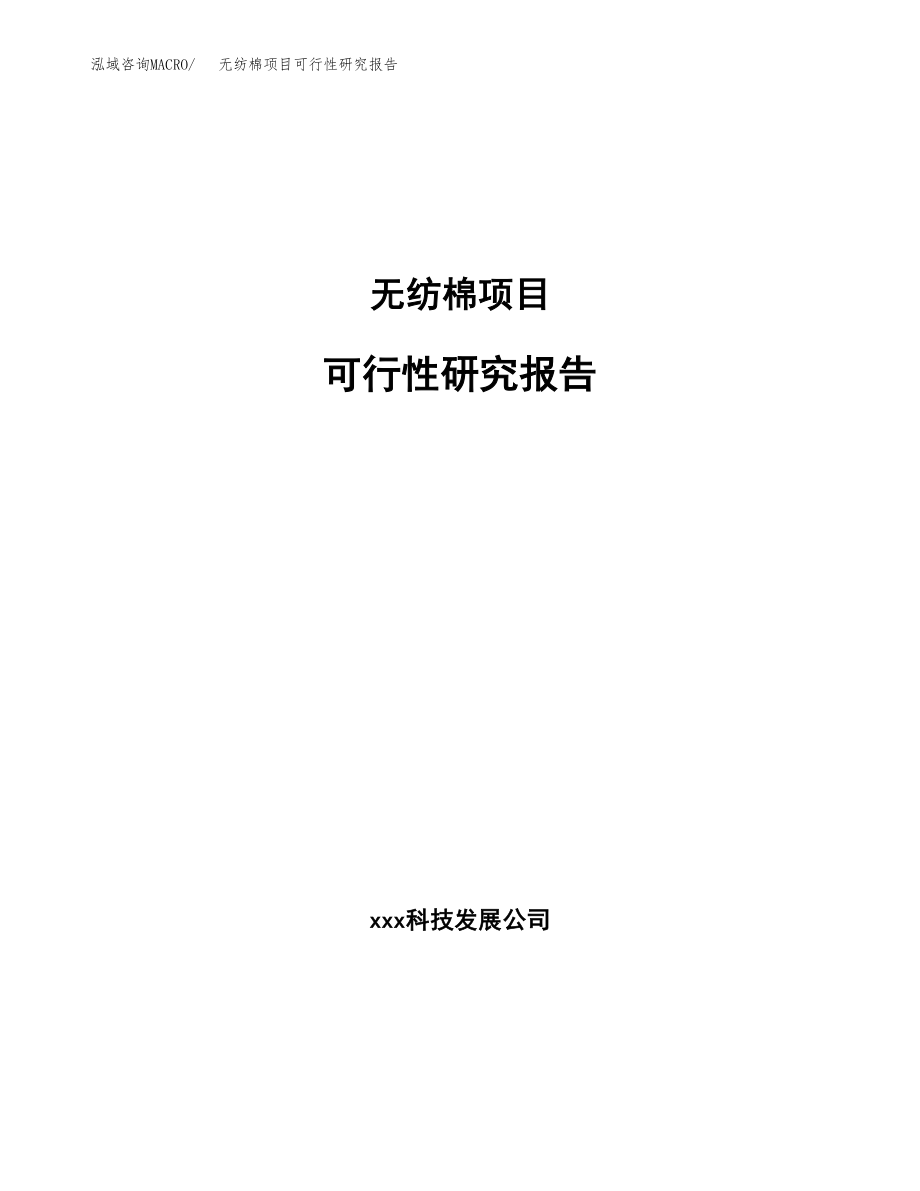 泓域咨询MACRO/　无纺棉项目可行性研究报告

无纺棉项目

可行性研究报告

xxx科技发展公司